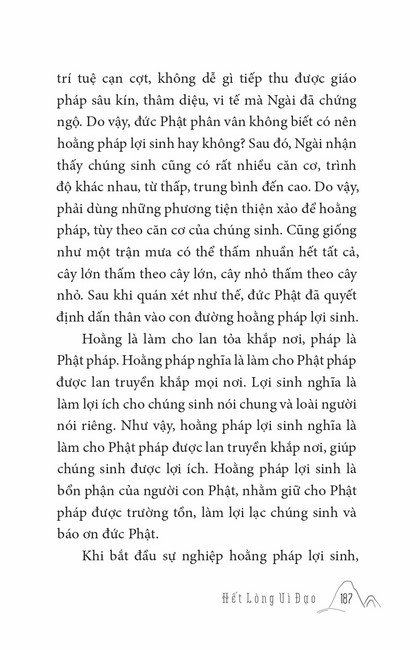 trí tuệ cạn cợt, không dễ gì tiếp thu được giáo pháp sâu kín, thâm diệu, vi tế mà Ngài đã chứng ngộ. Do vậy, đức Phật phân vân không biết có nên hoằng pháp lợi sinh hay không? Sau đó, Ngài nhận thấy chúng sinh cũng có rất nhiều căn cơ, trình độ khác nhau, từ thấp, trung bình đến cao. Do vậy, phải dùng những phương tiện thiện xảo để hoằng pháp, tùy theo căn cơ của chúng sinh. Cũng giống như một trận mưa có thể thấm nhuần hết tất cả, cây lớn thấm theo cây lớn, cây nhỏ thấm theo cây nhỏ. Sau khi quán xét như thế, đức Phật đã quyết định dấn thân vào con đường hoằng pháp lợi sinh.

Hoằng là làm cho lan tỏa khắp nơi, pháp là Phật pháp. Hoằng pháp nghĩa là làm cho Phật pháp được lan truyền khắp mọi nơi. Lợi sinh nghĩa là làm lợi ích cho chúng sinh nói chung và loài người nói riêng. Như vậy, hoằng pháp lợi sinh nghĩa là làm cho Phật pháp được lan truyền khắp nơi, giúp chúng sinh được lợi ích. Hoằng pháp lợi sinh là bổn phận của người con Phật, nhằm giữ cho Phật pháp được trường tồn, làm lợi lạc chúng sinh và báo ơn đức Phật.

Khi bắt đầu sự nghiệp hoằng pháp lợi sinh,

Hết Lòng Vì Đạo 187